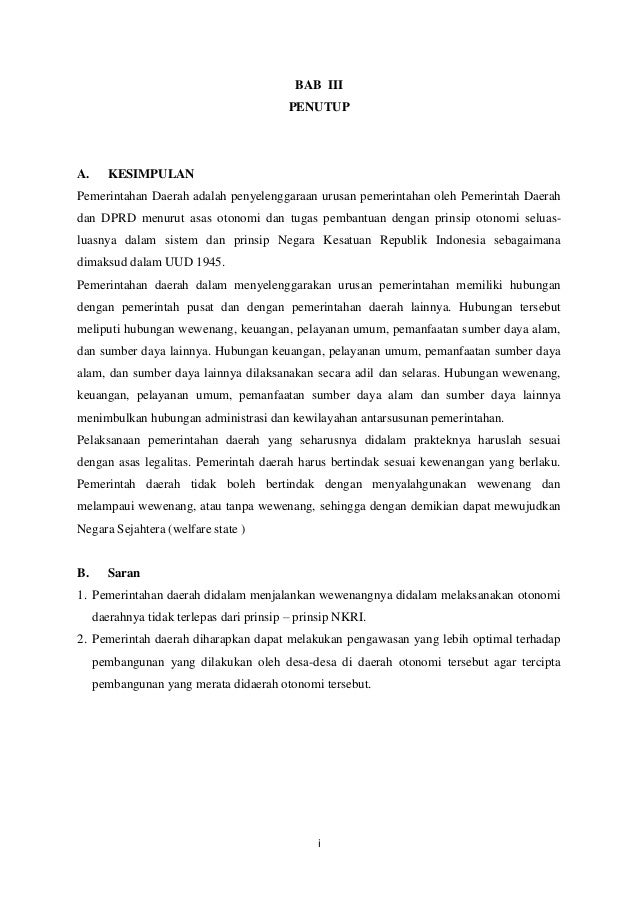 BAB III
PENUTUP

A. KESIMPULAN

Pemerintahan Daerah adalah penyelenggaraan urusan pemerintahan oleh Pemerintah Daerah dan DPRD menurut asas otonomi dan tugas pembantuan dengan prinsip otonomi seluas-luasnya dalam sistem dan prinsip Negara Kesatuan Republik Indonesia sebagaimana dimaksud dalam UUD 1945.

Pemerintahan daerah dalam menyelenggarakan urusan pemerintahan memiliki hubungan dengan pemerintah pusat dan dengan pemerintahan daerah lainnya. Hubungan tersebut meliputi hubungan wewenang, keuangan, pelayanan umum, pemanfaatan sumber daya alam, dan sumber daya lainnya. Hubungan keuangan, pelayanan umum, pemanfaatan sumber daya alam, dan sumber daya lainnya dilaksanakan secara adil dan selaras. Hubungan wewenang, keuangan, pelayanan umum, pemanfaatan sumber daya alam dan sumber daya lainnya menimbulkan hubungan administrasi dan kewilayahan antarsusunan pemerintahan.

Pelaksanaan pemerintahan daerah yang seharusnya didalam prakteknya haruslah sesuai dengan asas legalitas. Pemerintah daerah harus bertindak sesuai kewenangan yang berlaku. Pemerintah daerah tidak boleh bertindak dengan menyalahgunakan wewenang dan melampaui wewenang, atau tanpa wewenang, sehingga dengan demikian dapat mewujudkan Negara Sejahtera (welfare state )

B. Saran

1. Pemerintahan daerah didalam menjalankan wewenangnya didalam melaksanakan otonomi daerahnya tidak terlepas dari prinsip – prinsip NKRI.
2. Pemerintah daerah diharapkan dapat melakukan pengawasan yang lebih optimal terhadap pembangunan yang dilakukan oleh desa-desa di daerah otonomi tersebut agar tercipta pembangunan yang merata didaerah otonomi tersebut.

i